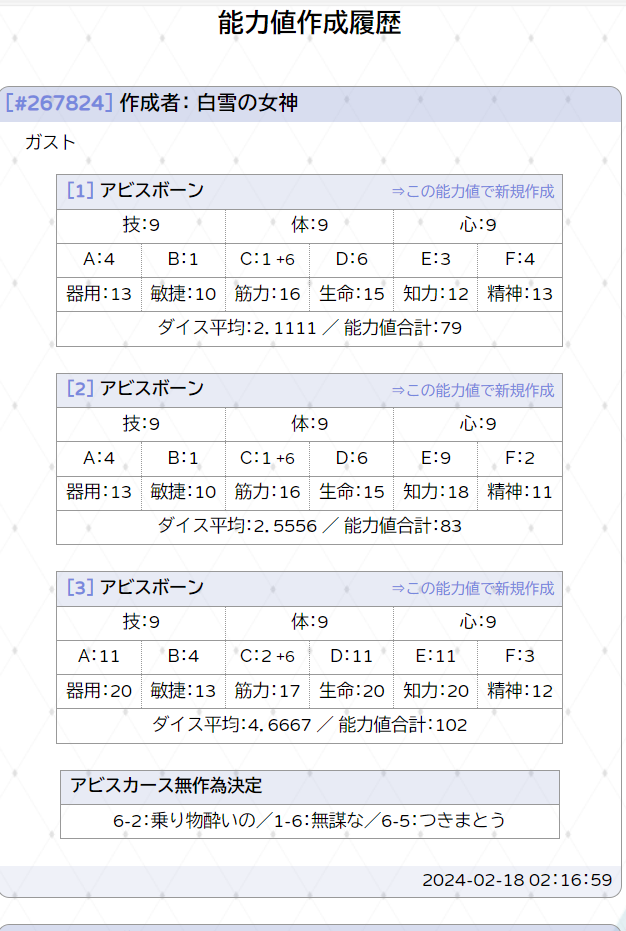 能力値作成履歴

[#267824] 作成者: 白雪の女神

ガスト

[1] アビスボーン ⇒この能力値で新規作成

| 技:9 | | 体:9 | | 心:9 | |
|---|---|---|---|---|---|
| A:4 | B:1 | C:1 +6 | D:6 | E:3 | F:4 |
| 器用:13 | 敏捷:10 | 筋力:16 | 生命:15 | 知力:12 | 精神:13 |

ダイス平均:2.1111 ／ 能力値合計:79

[2] アビスボーン ⇒この能力値で新規作成

| 技:9 | | 体:9 | | 心:9 | |
|---|---|---|---|---|---|
| A:4 | B:1 | C:1 +6 | D:6 | E:9 | F:2 |
| 器用:13 | 敏捷:10 | 筋力:16 | 生命:15 | 知力:18 | 精神:11 |

ダイス平均:2.5556 ／ 能力値合計:83

[3] アビスボーン ⇒この能力値で新規作成

| 技:9 | | 体:9 | | 心:9 | |
|---|---|---|---|---|---|
| A:11 | B:4 | C:2 +6 | D:11 | E:11 | F:3 |
| 器用:20 | 敏捷:13 | 筋力:17 | 生命:20 | 知力:20 | 精神:12 |

ダイス平均:4.6667 ／ 能力値合計:102

アビスカース無作為決定

6-2:乗り物酔いの／1-6:無謀な／6-5:つきまとう

2024-02-18 02:16:59